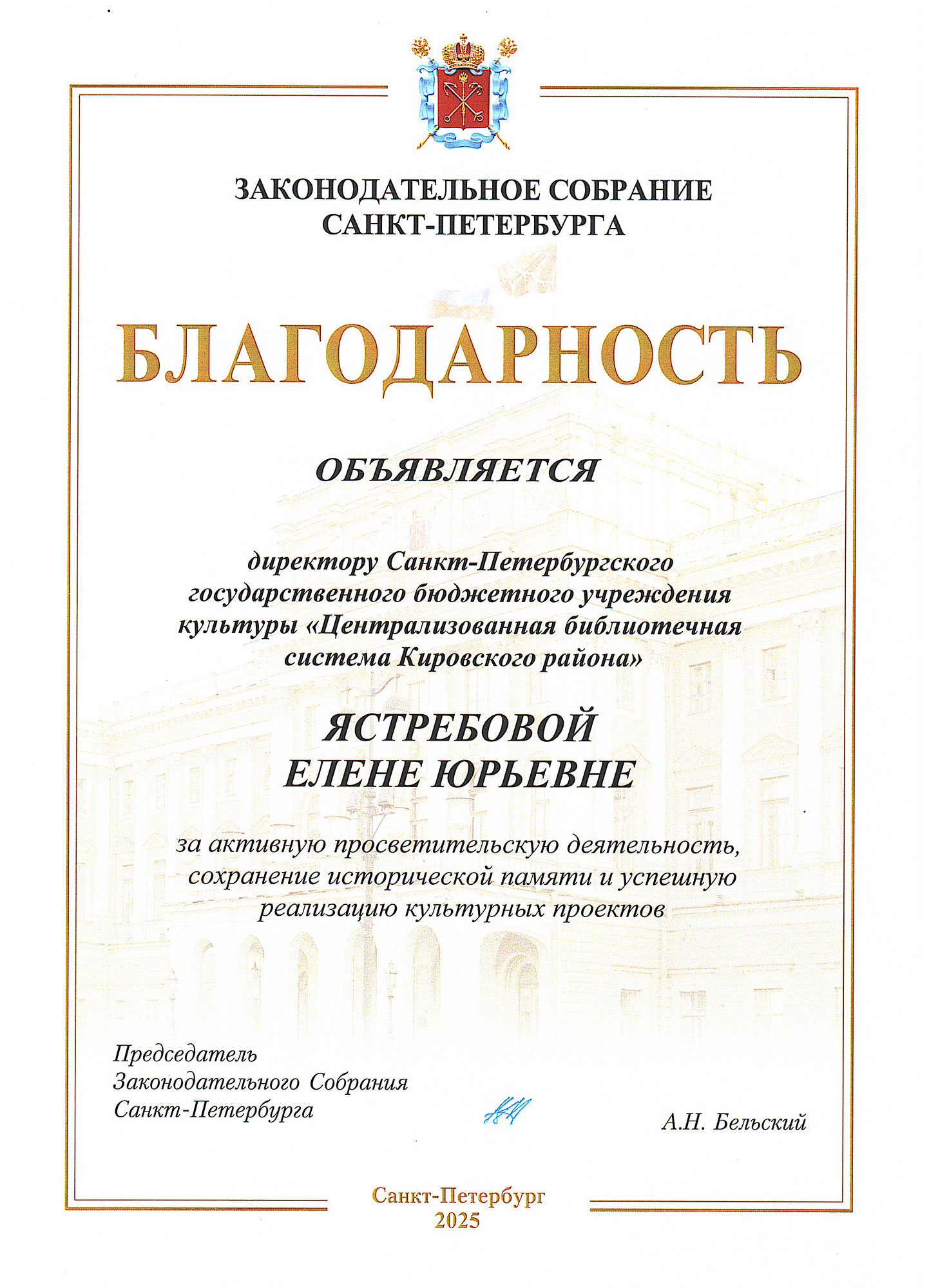 ЗАКОНОДАТЕЛЬНОЕ СОБРАНИЕ
САНКТ-ПЕТЕРБУРГА

БЛАГОДАРНОСТЬ

ОБЪЯВЛЯЕТСЯ

директору Санкт-Петербургского государственного бюджетного учреждения культуры «Централизованная библиотечная система Кировского района»

ЯСТРЕБОВОЙ
ЕЛЕНЕ ЮРЬЕВНЕ

за активную просветительскую деятельность, сохранение исторической памяти и успешную реализацию культурных проектов

Председатель
Законодательного Собрания
Санкт-Петербурга

А.Н. Бельский

Санкт-Петербург
2025